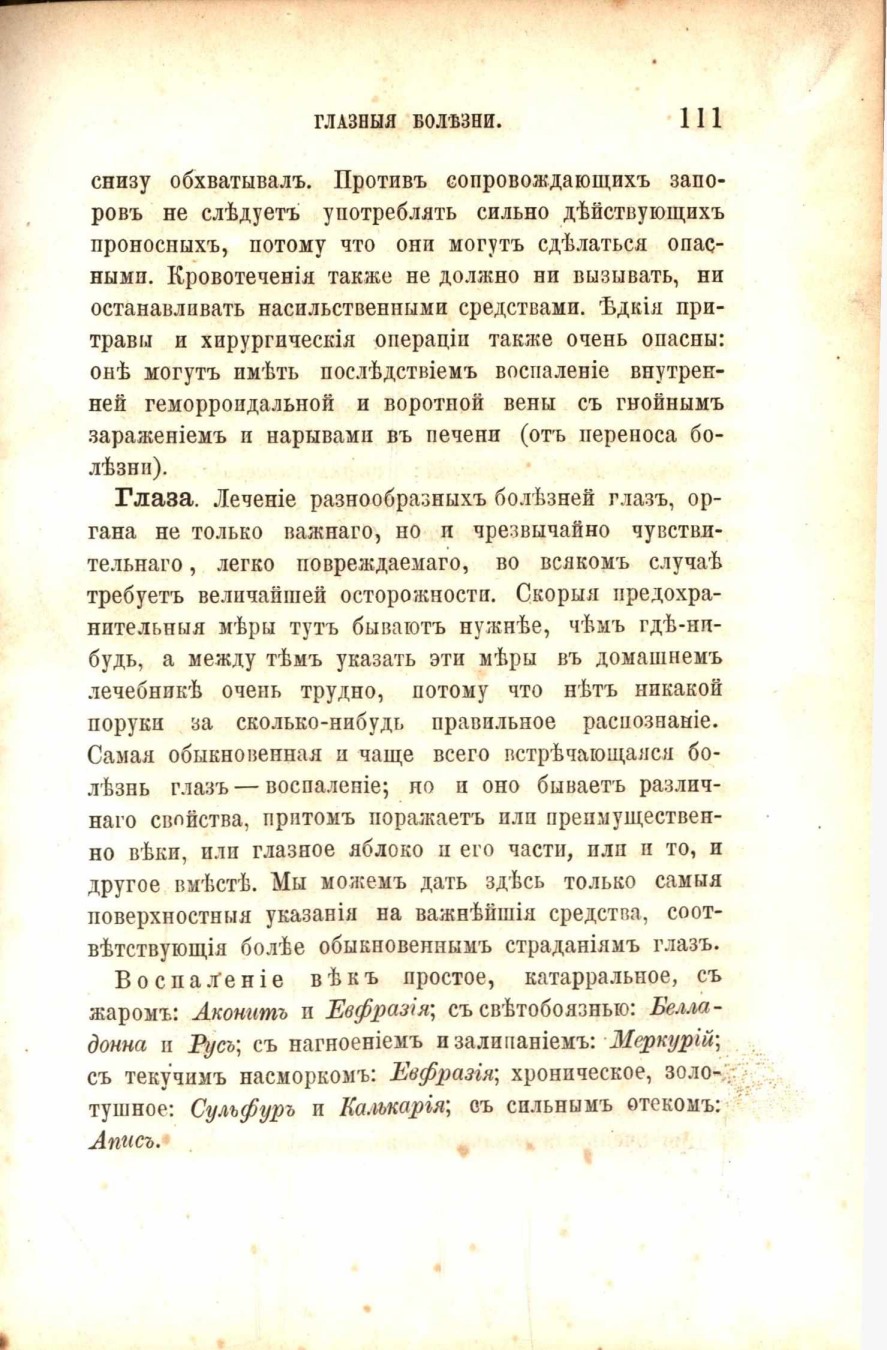 ГЛАЗНЫЯ БОЛѢЗНИ. 111

снизу обхватывалъ. Противъ сопровождающихъ запоровъ не слѣдуетъ употреблять сильно дѣйствующихъ проносныхъ, потому что они могутъ сдѣлаться опасными. Кровотеченія также не должно ни вызывать, ни останавливать насильственными средствами. Ѣдкія притравы и хирургическія операціи также очень опасны: онѣ могутъ имѣть послѣдствіемъ воспаленіе внутренней геморроидальной и воротной вены съ гнойнымъ зараженіемъ и нарывами въ печени (отъ переноса болѣзни).

Глаза. Леченіе разнообразныхъ болѣзней глазъ, органа не только важнаго, но и чрезвычайно чувствительнаго, легко повреждаемаго, во всякомъ случаѣ требуетъ величайшей осторожности. Скорыя предохранительныя мѣры тутъ бываютъ нужнѣе, чѣмъ гдѣ-нибудь, а между тѣмъ указать эти мѣры въ домашнемъ лечебникѣ очень трудно, потому что нѣтъ никакой поруки за сколько-нибудь правильное распознаніе. Самая обыкновенная и чаще всего встрѣчающаяся болѣзнь глазъ — воспаленіе; но и оно бываетъ различнаго свойства, притомъ поражаетъ или преимущественно вѣки, или глазное яблоко и его части, или и то, и другое вмѣстѣ. Мы можемъ дать здѣсь только самыя поверхностныя указанія на важнѣйшія средства, соотвѣтствующія болѣе обыкновеннымъ страданіямъ глазъ.

Воспаленіе вѣкъ простое, катарральное, съ жаромъ: Аконитъ и Евфразія; съ свѣтобоязнью: Белладонна и Русъ; съ нагноеніемъ и залипаніемъ: Меркурій; съ текучимъ насморкомъ: Евфразія; хроническое, золотушное: Сульфуръ и Калькарія; съ сильнымъ отекомъ: Аписъ.